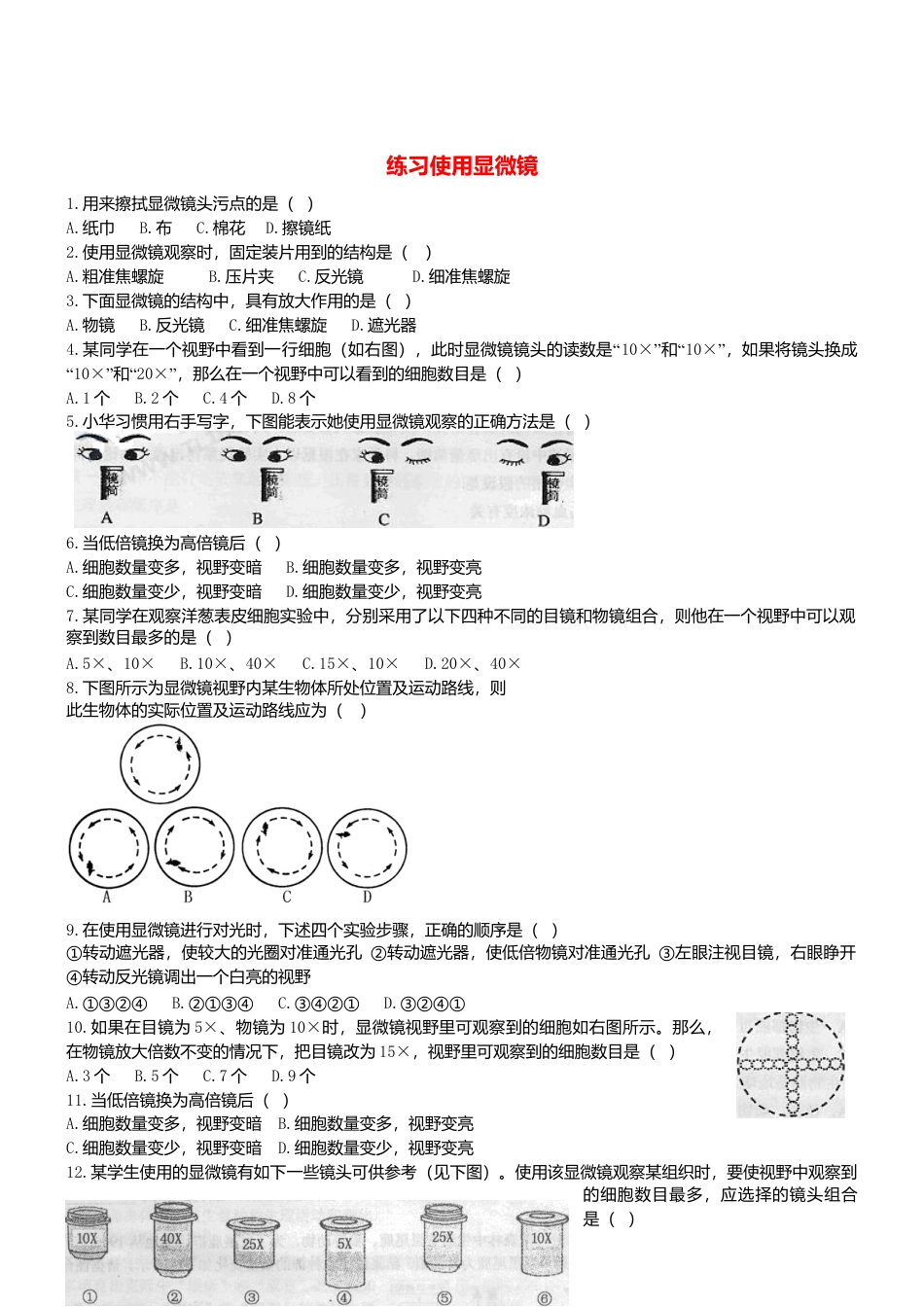 练习使用显微镜

1.用来擦拭显微镜头污点的是（ ）
A.纸巾 B.布 C.棉花 D.擦镜纸
2.使用显微镜观察时，固定装片用到的结构是（ ）
A.粗准焦螺旋 B.压片夹 C.反光镜 D.细准焦螺旋
3.下面显微镜的结构中，具有放大作用的是（ ）
A.物镜 B.反光镜 C.细准焦螺旋 D.遮光器
4.某同学在一个视野中看到一行细胞（如右图），此时显微镜镜头的读数是“10×”和“10×”，如果将镜头换成“10×”和“20×”，那么在一个视野中可以看到的细胞数目是（ ）
A.1个 B.2个 C.4个 D.8个
5.小华习惯用右手写字，下图能表示她使用显微镜观察的正确方法是（ ）
镜筒 镜筒 镜筒 镜筒
A B C D
6.当低倍镜换为高倍镜后（ ）
A.细胞数量变多，视野变暗 B.细胞数量变多，视野变亮
C.细胞数量变少，视野变暗 D.细胞数量变少，视野变亮
7.某同学在观察洋葱表皮细胞实验中，分别采用了以下四种不同的目镜和物镜组合，则他在一个视野中可以观察到数目最多的是（ ）
A.5×、10× B.10×、40× C.15×、10× D.20×、40×
8.下图所示为显微镜视野内某生物体所处位置及运动路线，则此生物体的实际位置及运动路线应为（ ）
A B C D
9.在使用显微镜进行对光时，下述四个实验步骤，正确的顺序是（ ）
①转动遮光器，使较大的光圈对准通光孔 ②转动遮光器，使低倍物镜对准通光孔 ③左眼注视目镜，右眼睁开 ④转动反光镜调出一个白亮的视野
A.①③②④ B.②①③④ C.③④②① D.③②④①
10.如果在目镜为5×、物镜为10×时，显微镜视野里可观察到的细胞如右图所示。那么，在物镜放大倍数不变的情况下，把目镜改为15×，视野里可观察到的细胞数目是（ ）
A.3个 B.5个 C.7个 D.9个
11.当低倍镜换为高倍镜后（ ）
A.细胞数量变多，视野变暗 B.细胞数量变多，视野变亮
C.细胞数量变少，视野变暗 D.细胞数量变少，视野变亮
12.某学生使用的显微镜有如下一些镜头可供参考（见下图）。使用该显微镜观察某组织时，要使视野中观察到的细胞数目最多，应选择的镜头组合是（ ）
10X 40X 25X 5X 25X 10X
① ② ③ ④ ⑤ ⑥